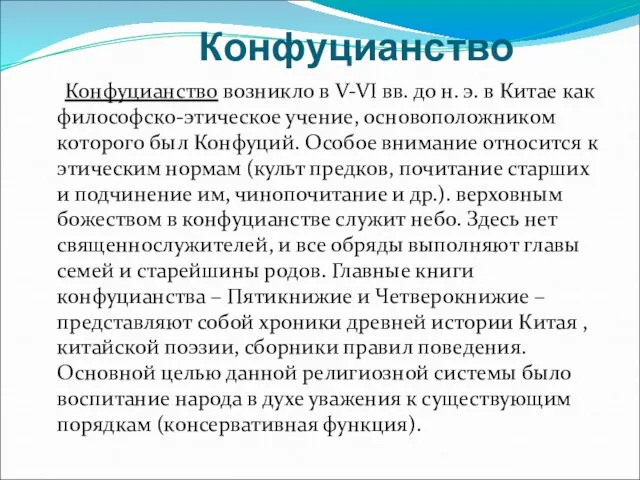 Конфуцианство

Конфуцианство возникло в V-VI вв. до н. э. в Китае как философско-этическое учение, основоположником которого был Конфуций. Особое внимание относится к этическим нормам (культ предков, почитание старших и подчинение им, чинопочитание и др.). верховным божеством в конфуцианстве служит небо. Здесь нет священнослужителей, и все обряды выполняют главы семей и старейшины родов. Главные книги конфуцианства – Пятикнижие и Четверокнижие – представляют собой хроники древней истории Китая , китайской поэзии, сборники правил поведения. Основной целью данной религиозной системы было воспитание народа в духе уважения к существующим порядкам (консервативная функция).